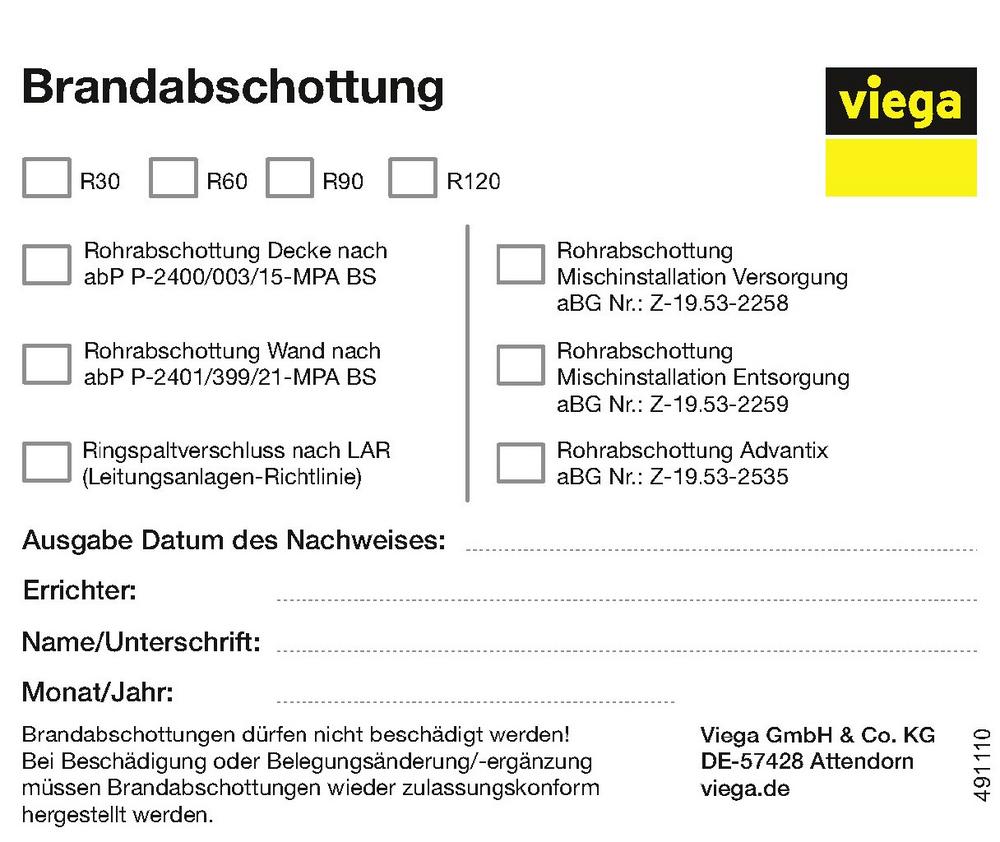 Brandabschottung

viega

R30 R60 R90 R120

Rohrabschottung Decke nach abP P-2400/003/15-MPA BS

Rohrabschottung Wand nach abP P-2401/399/21-MPA BS

Ringspaltverschluss nach LAR (Leitungsanlagen-Richtlinie)

Rohrabschottung Mischinstallation Versorgung aBG Nr.: Z-19.53-2258

Rohrabschottung Mischinstallation Entsorgung aBG Nr.: Z-19.53-2259

Rohrabschottung Advantix aBG Nr.: Z-19.53-2535

Ausgabe Datum des Nachweises:

Errichter:

Name/Unterschrift:

Monat/Jahr:

Brandabschottungen dürfen nicht beschädigt werden! Bei Beschädigung oder Belegungsänderung/-ergänzung müssen Brandabschottungen wieder zulassungskonform hergestellt werden.

Viega GmbH & Co. KG
DE-57428 Attendorn
viega.de

491110